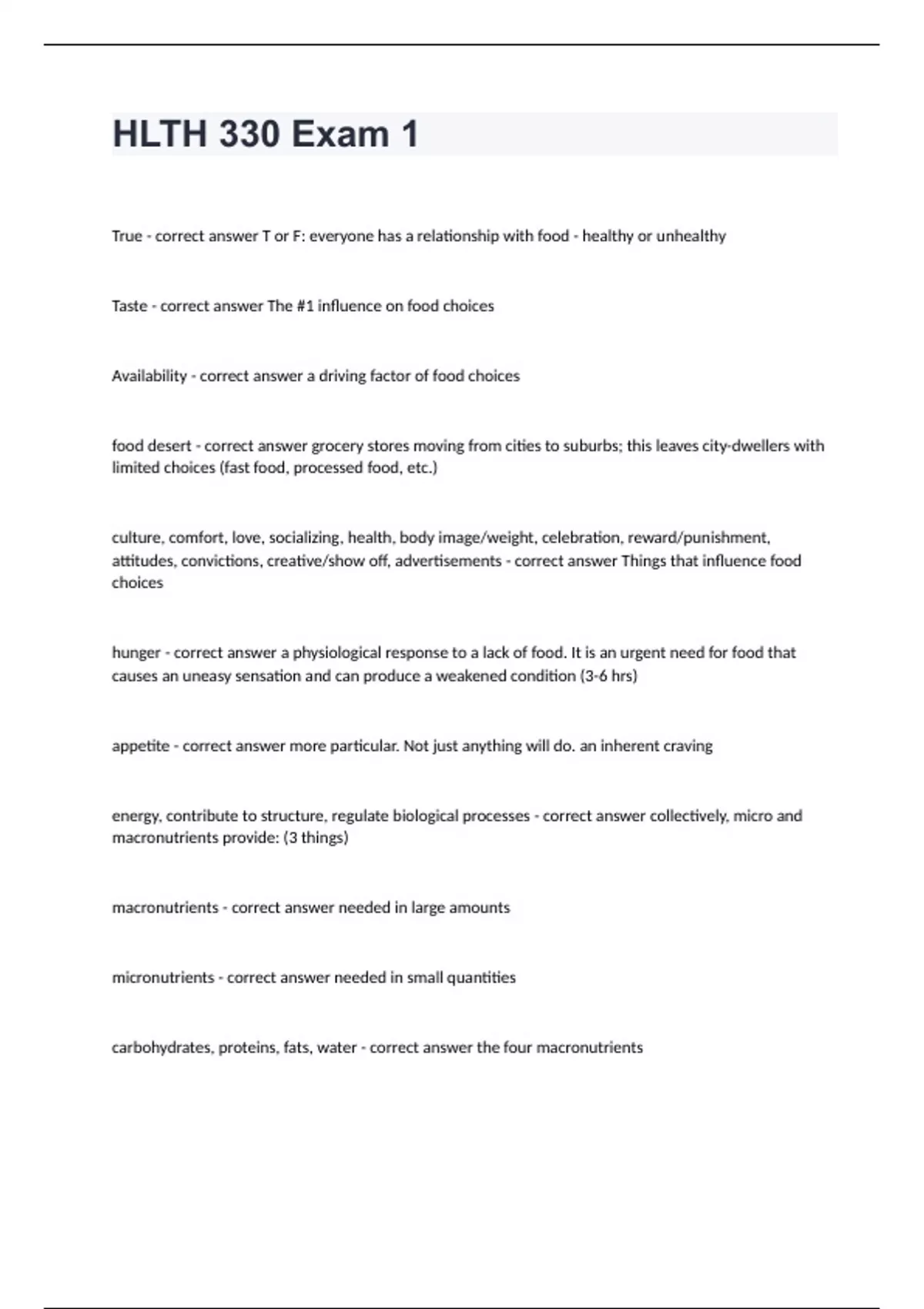 HLTH 330 Exam 1

True - correct answer T or F: everyone has a relationship with food - healthy or unhealthy

Taste - correct answer The #1 influence on food choices

Availability - correct answer a driving factor of food choices

food desert - correct answer grocery stores moving from cities to suburbs; this leaves city-dwellers with limited choices (fast food, processed food, etc.)

culture, comfort, love, socializing, health, body image/weight, celebration, reward/punishment, attitudes, convictions, creative/show off, advertisements - correct answer Things that influence food choices

hunger - correct answer a physiological response to a lack of food. It is an urgent need for food that causes an uneasy sensation and can produce a weakened condition (3-6 hrs)

appetite - correct answer more particular. Not just anything will do. an inherent craving

energy, contribute to structure, regulate biological processes - correct answer collectively, micro and macronutrients provide: (3 things)

macronutrients - correct answer needed in large amounts

micronutrients - correct answer needed in small quantities

carbohydrates, proteins, fats, water - correct answer the four macronutrients